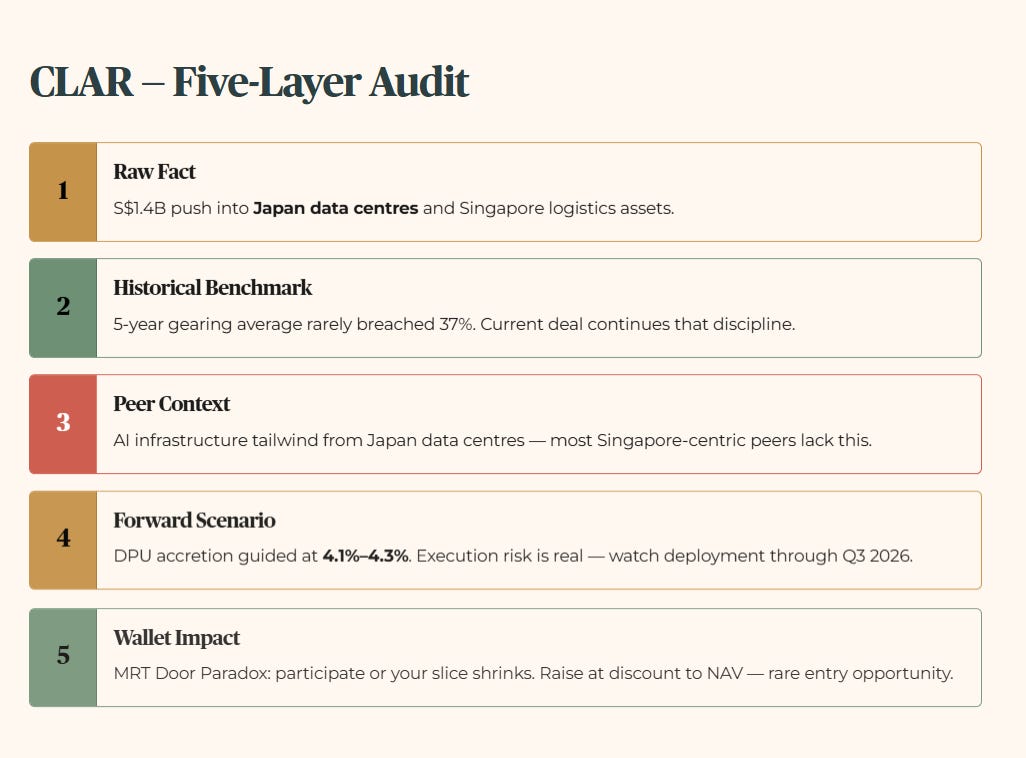 CLAR – Five-Layer Audit

1

Raw Fact

S$1.4B push into Japan data centres and Singapore logistics assets.

2

Historical Benchmark

5-year gearing average rarely breached 37%. Current deal continues that discipline.

3

Peer Context

AI infrastructure tailwind from Japan data centres — most Singapore-centric peers lack this.

4

Forward Scenario

DPU accretion guided at 4.1%–4.3%. Execution risk is real — watch deployment through Q3 2026.

5

Wallet Impact

MRT Door Paradox: participate or your slice shrinks. Raise at discount to NAV — rare entry opportunity.